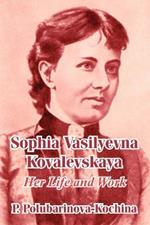 Sophia Vasilyevna Kovalevskaya
Her Life and Work
P. Polubarinova-Kochina